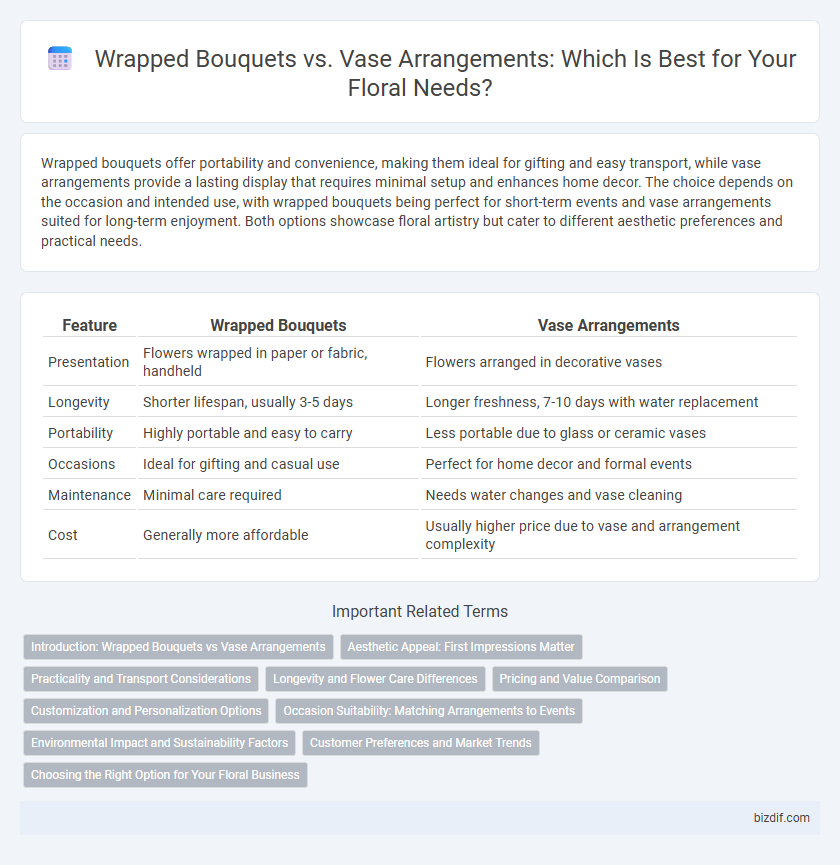 Wrapped Bouquets vs. Vase Arrangements: Which Is Best for Your Floral Needs?

Wrapped bouquets offer portability and convenience, making them ideal for gifting and easy transport, while vase arrangements provide a lasting display that requires minimal setup and enhances home decor. The choice depends on the occasion and intended use, with wrapped bouquets being perfect for short-term events and vase arrangements suited for long-term enjoyment. Both options showcase floral artistry but cater to different aesthetic preferences and practical needs.

| Feature | Wrapped Bouquets | Vase Arrangements |
|---|---|---|
| Presentation | Flowers wrapped in paper or fabric, handheld | Flowers arranged in decorative vases |
| Longevity | Shorter lifespan, usually 3-5 days | Longer freshness, 7-10 days with water replacement |
| Portability | Highly portable and easy to carry | Less portable due to glass or ceramic vases |
| Occasions | Ideal for gifting and casual use | Perfect for home decor and formal events |
| Maintenance | Minimal care required | Needs water changes and vase cleaning |
| Cost | Generally more affordable | Usually higher price due to vase and arrangement complexity |

Important Related Terms

Introduction: Wrapped Bouquets vs Vase Arrangements
Aesthetic Appeal: First Impressions Matter
Practicality and Transport Considerations
Longevity and Flower Care Differences
Pricing and Value Comparison
Customization and Personalization Options
Occasion Suitability: Matching Arrangements to Events
Environmental Impact and Sustainability Factors
Customer Preferences and Market Trends
Choosing the Right Option for Your Floral Business

bizdif.com